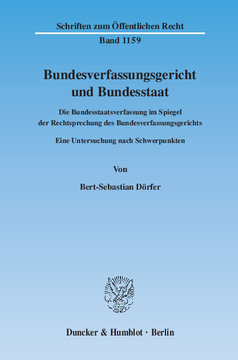 Schriften zum Öffentlichen Recht
Band 1159

Bundesverfassungsgericht und Bundesstaat

Die Bundesstaatsverfassung im Spiegel der Rechtsprechung des Bundesverfassungsgerichts

Eine Untersuchung nach Schwerpunkten

Von

Bert-Sebastian Dörfer

Duncker & Humblot · Berlin